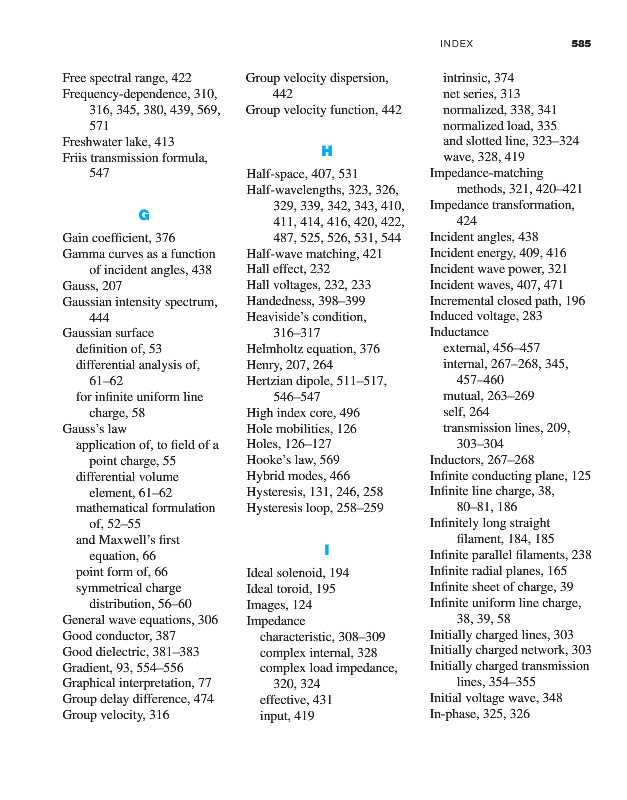 INDEX 585

Free spectral range, 422
Frequency-dependence, 310, 316, 345, 380, 439, 569, 571
Freshwater lake, 413
Friis transmission formula, 547

G

Gain coefficient, 376
Gamma curves as a function of incident angles, 438
Gauss, 207
Gaussian intensity spectrum, 444
Gaussian surface
definition of, 53
differential analysis of, 61–62
for infinite uniform line charge, 58
Gauss's law
application of, to field of a point charge, 55
differential volume element, 61–62
mathematical formulation of, 52–55
and Maxwell's first equation, 66
point form of, 66
symmetrical charge distribution, 56–60
General wave equations, 306
Good conductor, 387
Good dielectric, 381–383
Gradient, 93, 554–556
Graphical interpretation, 77
Group delay difference, 474
Group velocity, 316
Group velocity dispersion, 442
Group velocity function, 442

H

Half-space, 407, 531
Half-wavelengths, 323, 326, 329, 339, 342, 343, 410, 411, 414, 416, 420, 422, 487, 525, 526, 531, 544
Half-wave matching, 421
Hall effect, 232
Hall voltages, 232, 233
Handedness, 398–399
Heaviside's condition, 316–317
Helmholtz equation, 376
Henry, 207, 264
Hertzian dipole, 511–517, 546–547
High index core, 496
Hole mobilities, 126
Holes, 126–127
Hooke's law, 569
Hybrid modes, 466
Hysteresis, 131, 246, 258
Hysteresis loop, 258–259

I

Ideal solenoid, 194
Ideal toroid, 195
Images, 124
Impedance
characteristic, 308–309
complex internal, 328
complex load impedance, 320, 324
effective, 431
input, 419
intrinsic, 374
net series, 313
normalized, 338, 341
normalized load, 335
and slotted line, 323–324
wave, 328, 419
Impedance-matching methods, 321, 420–421
Impedance transformation, 424
Incident angles, 438
Incident energy, 409, 416
Incident wave power, 321
Incident waves, 407, 471
Incremental closed path, 196
Induced voltage, 283
Inductance
external, 456–457
internal, 267–268, 345, 457–460
mutual, 263–269
self, 264
transmission lines, 209, 303–304
Inductors, 267–268
Infinite conducting plane, 125
Infinite line charge, 38, 80–81, 186
Infinitely long straight filament, 184, 185
Infinite parallel filaments, 238
Infinite radial planes, 165
Infinite sheet of charge, 39
Infinite uniform line charge, 38, 39, 58
Initially charged lines, 303
Initially charged network, 303
Initially charged transmission lines, 354–355
Initial voltage wave, 348
In-phase, 325, 326